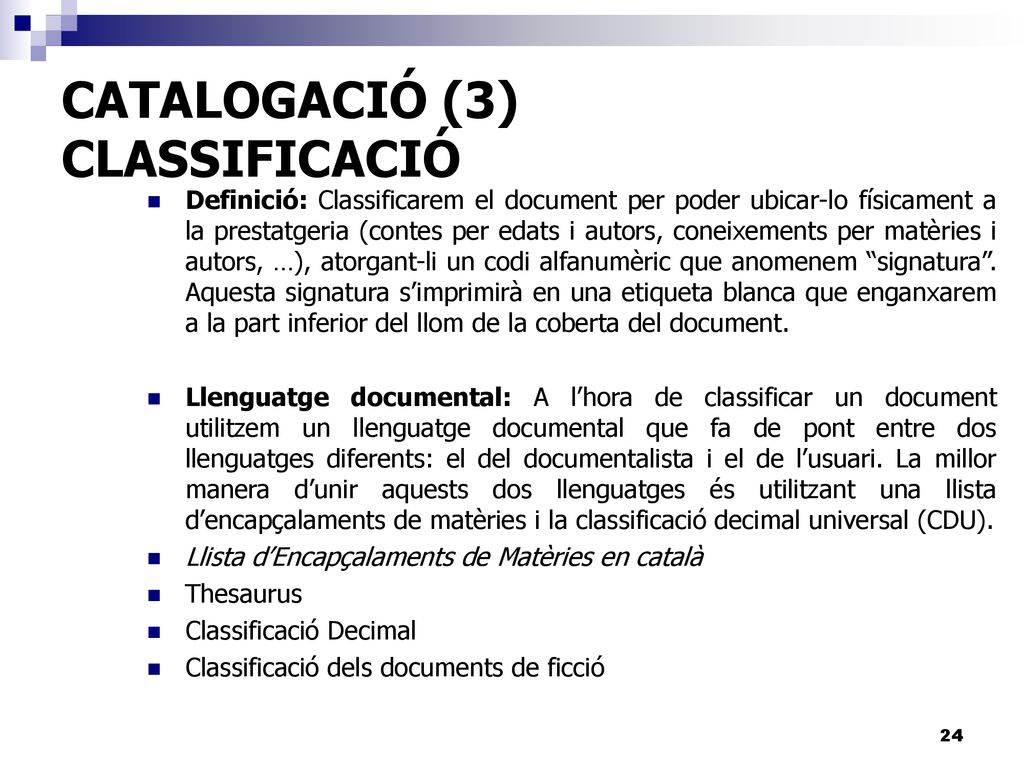 CATALOGACIÓ (3)
CLASSIFICACIÓ

Definició: Classificarem el document per poder ubicar-lo físicament a la prestatgeria (contes per edats i autors, coneixements per matèries i autors, …), atorgant-li un codi alfanumèric que anomenem “signatura”. Aquesta signatura s’imprimirà en una etiqueta blanca que enganxarem a la part inferior del llom de la coberta del document.

Llenguatge documental: A l’hora de classificar un document utilitzem un llenguatge documental que fa de pont entre dos llenguatges diferents: el del documentalista i el de l’usuari. La millor manera d’unir aquests dos llenguatges és utilitzant una llista d’encapçalaments de matèries i la classificació decimal universal (CDU).

Llista d’Encapçalaments de Matèries en català

Thesaurus

Classificació Decimal

Classificació dels documents de ficció

24